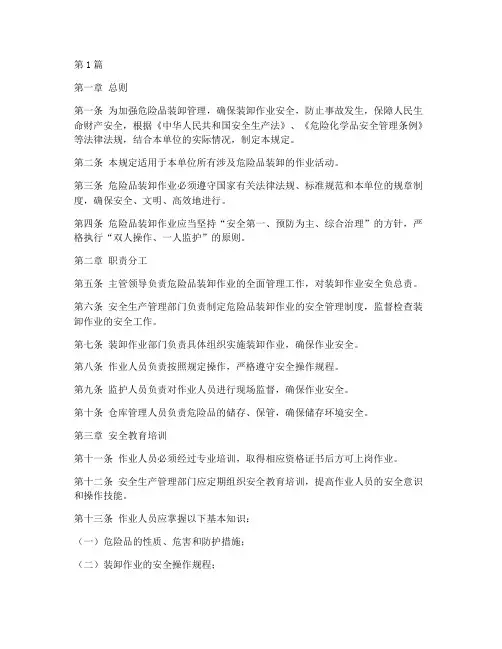 第1篇

第一章 总则

第一条 为加强危险品装卸管理，确保装卸作业安全，防止事故发生，保障人民生命财产安全，根据《中华人民共和国安全生产法》、《危险化学品安全管理条例》等法律法规，结合本单位的实际情况，制定本规定。

第二条 本规定适用于本单位所有涉及危险品装卸的作业活动。

第三条 危险品装卸作业必须遵守国家有关法律法规、标准规范和本单位的规章制度，确保安全、文明、高效地进行。

第四条 危险品装卸作业应当坚持“安全第一、预防为主、综合治理”的方针，严格执行“双人操作、一人监护”的原则。

第二章 职责分工

第五条 主管领导负责危险品装卸作业的全面管理工作，对装卸作业安全负总责。

第六条 安全生产管理部门负责制定危险品装卸作业的安全管理制度，监督检查装卸作业的安全工作。

第七条 装卸作业部门负责具体组织实施装卸作业，确保作业安全。

第八条 作业人员负责按照规定操作，严格遵守安全操作规程。

第九条 监护人员负责对作业人员进行现场监督，确保作业安全。

第十条 仓库管理人员负责危险品的储存、保管，确保储存环境安全。

第三章 安全教育培训

第十一条 作业人员必须经过专业培训，取得相应资格证书后方可上岗作业。

第十二条 安全生产管理部门应定期组织安全教育培训，提高作业人员的安全意识和操作技能。

第十三条 作业人员应掌握以下基本知识：

（一）危险品的性质、危害和防护措施；

（二）装卸作业的安全操作规程；